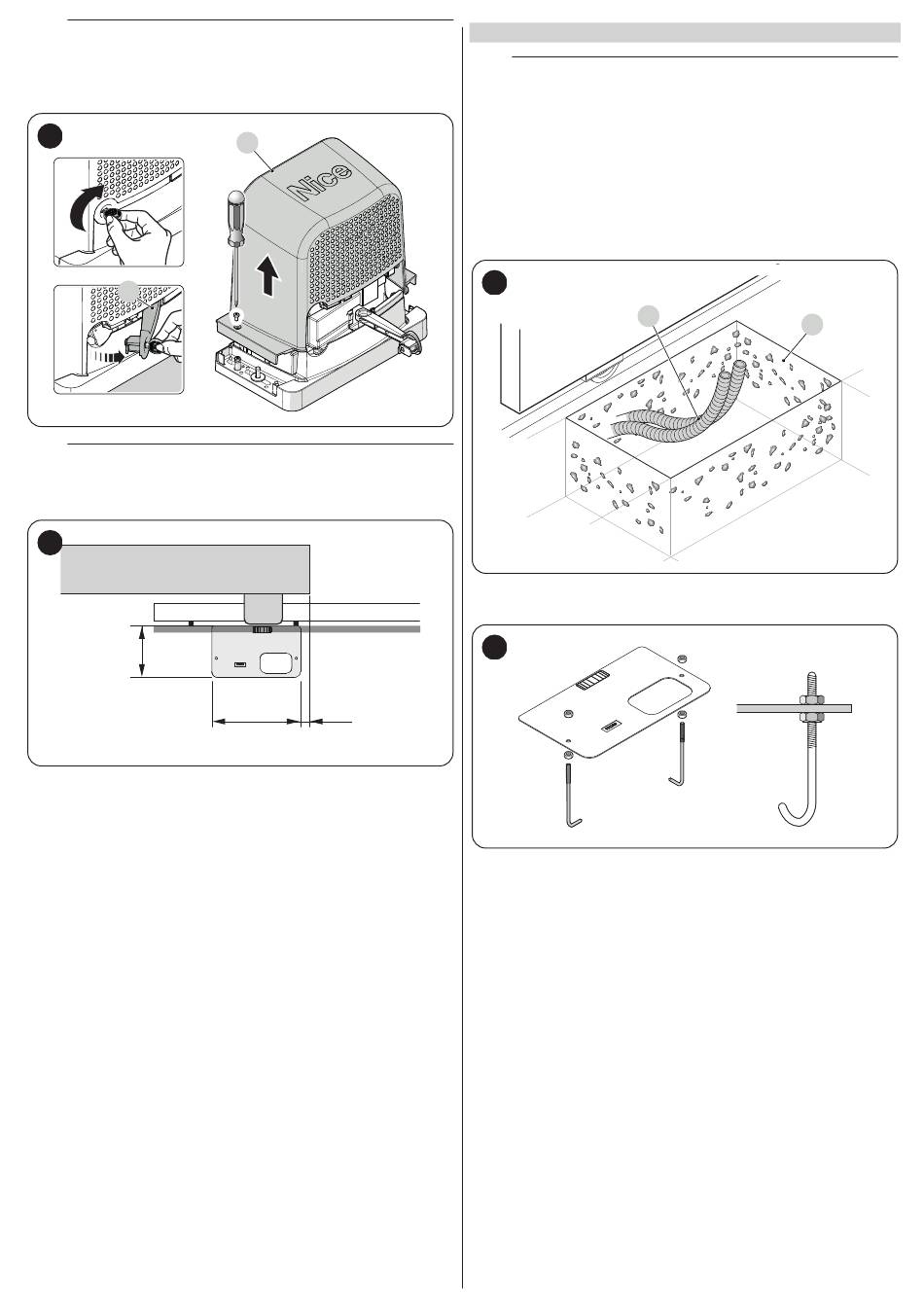 Nice